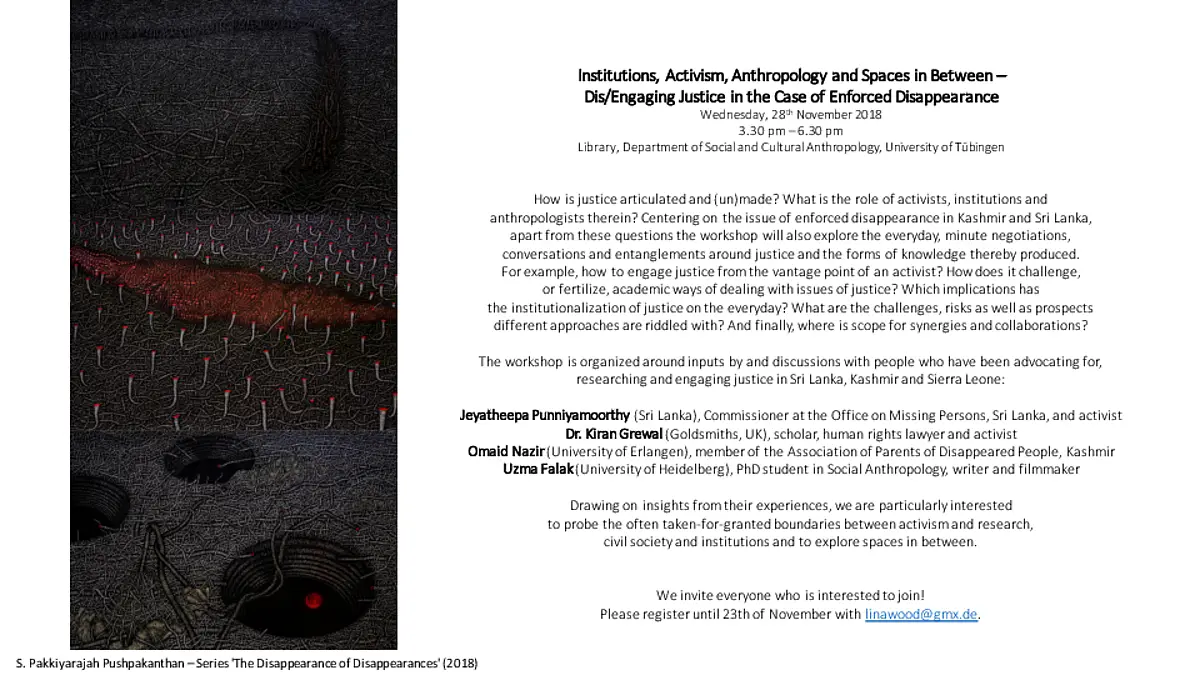 Institutions, Activism, Anthropology and Spaces in Between – Dis/Engaging Justice in the Case of Enforced Disappearance
Wednesday, 28th November 2018
3.30 pm – 6.30 pm
Library, Department of Social and Cultural Anthropology, University of Tübingen

How is justice articulated and (un)made? What is the role of activists, institutions and anthropologists therein? Centering on the issue of enforced disappearance in Kashmir and Sri Lanka, apart from these questions the workshop will also explore the everyday, minute negotiations, conversations and entanglements around justice and the forms of knowledge thereby produced. For example, how to engage justice from the vantage point of an activist? How does it challenge, or fertilize, academic ways of dealing with issues of justice? Which implications has the institutionalization of justice on the everyday? What are the challenges, risks as well as prospects different approaches are riddled with? And finally, where is scope for synergies and collaborations?

The workshop is organized around inputs by and discussions with people who have been advocating for, researching and engaging justice in Sri Lanka, Kashmir and Sierra Leone:

Jeyatheepa Punniyamoorthy (Sri Lanka), Commissioner at the Office on Missing Persons, Sri Lanka, and activist
Dr. Kiran Grewal (Goldsmiths, UK), scholar, human rights lawyer and activist
Omaid Nazir (University of Erlangen), member of the Association of Parents of Disappeared People, Kashmir
Uzma Falak (University of Heidelberg), PhD student in Social Anthropology, writer and filmmaker

Drawing on insights from their experiences, we are particularly interested to probe the often taken-for-granted boundaries between activism and research, civil society and institutions and to explore spaces in between.

We invite everyone who is interested to join!
Please register until 23th of November with linawood@gmx.de.

S. Pakkiyarajah Pushpakanthan – Series 'The Disappearance of Disappearances' (2018)